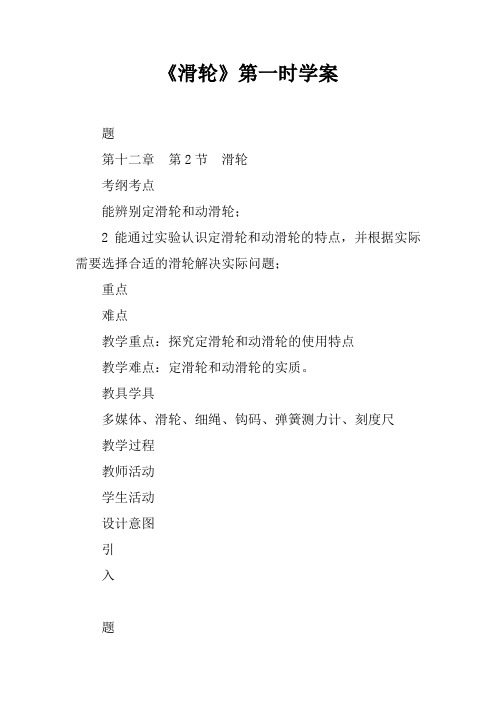 《滑轮》第一时学案

题

第十二章　第 2 节　滑轮

考纲考点

能辨别定滑轮和动滑轮；

2 能通过实验认识定滑轮和动滑轮的特点，并根据实际需要选择合适的滑轮解决实际问题；

重点

难点

教学重点：探究定滑轮和动滑轮的使用特点

教学难点：定滑轮和动滑轮的实质。

教具学具

多媒体、滑轮、细绳、钩码、弹簧测力计、刻度尺

教学过程

教师活动

学生活动

设计意图

引

入

题